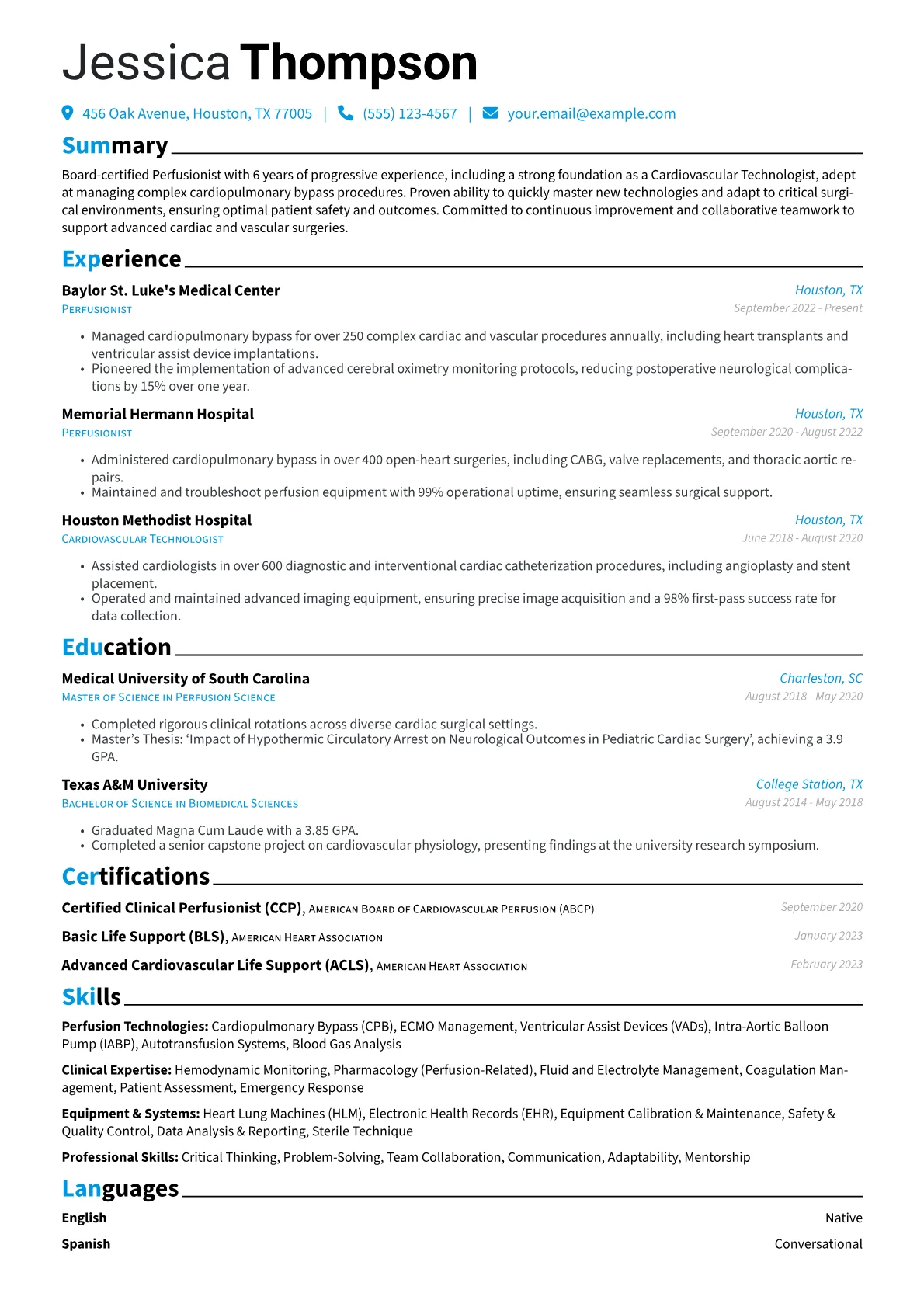 Jessica Thompson

456 Oak Avenue, Houston, TX 77005 | (555) 123-4567 | your.email@example.com

Summary

Board-certified Perfusionist with 6 years of progressive experience, including a strong foundation as a Cardiovascular Technologist, adept at managing complex cardiopulmonary bypass procedures. Proven ability to quickly master new technologies and adapt to critical surgical environments, ensuring optimal patient safety and outcomes. Committed to continuous improvement and collaborative teamwork to support advanced cardiac and vascular surgeries.

Experience

Baylor St. Luke's Medical Center
Houston, TX
Perfusionist
September 2022 - Present

• Managed cardiopulmonary bypass for over 250 complex cardiac and vascular procedures annually, including heart transplants and ventricular assist device implantations.
• Pioneered the implementation of advanced cerebral oximetry monitoring protocols, reducing postoperative neurological complications by 15% over one year.

Memorial Hermann Hospital
Houston, TX
Perfusionist
September 2020 - August 2022

• Administered cardiopulmonary bypass in over 400 open-heart surgeries, including CABG, valve replacements, and thoracic aortic repairs.
• Maintained and troubleshoot perfusion equipment with 99% operational uptime, ensuring seamless surgical support.

Houston Methodist Hospital
Houston, TX
Cardiovascular Technologist
June 2018 - August 2020

• Assisted cardiologists in over 600 diagnostic and interventional cardiac catheterization procedures, including angioplasty and stent placement.
• Operated and maintained advanced imaging equipment, ensuring precise image acquisition and a 98% first-pass success rate for data collection.

Education

Medical University of South Carolina
Charleston, SC
Master of Science in Perfusion Science
August 2018 - May 2020

• Completed rigorous clinical rotations across diverse cardiac surgical settings.
• Master's Thesis: 'Impact of Hypothermic Circulatory Arrest on Neurological Outcomes in Pediatric Cardiac Surgery', achieving a 3.9 GPA.

Texas A&M University
College Station, TX
Bachelor of Science in Biomedical Sciences
August 2014 - May 2018

• Graduated Magna Cum Laude with a 3.85 GPA.
• Completed a senior capstone project on cardiovascular physiology, presenting findings at the university research symposium.

Certifications

Certified Clinical Perfusionist (CCP), American Board of Cardiovascular Perfusion (ABCP)
September 2020

Basic Life Support (BLS), American Heart Association
January 2023

Advanced Cardiovascular Life Support (ACLS), American Heart Association
February 2023

Skills

Perfusion Technologies: Cardiopulmonary Bypass (CPB), ECMO Management, Ventricular Assist Devices (VADs), Intra-Aortic Balloon Pump (IABP), Autotransfusion Systems, Blood Gas Analysis

Clinical Expertise: Hemodynamic Monitoring, Pharmacology (Perfusion-Related), Fluid and Electrolyte Management, Coagulation Management, Patient Assessment, Emergency Response

Equipment & Systems: Heart Lung Machines (HLM), Electronic Health Records (EHR), Equipment Calibration & Maintenance, Safety & Quality Control, Data Analysis & Reporting, Sterile Technique

Professional Skills: Critical Thinking, Problem-Solving, Team Collaboration, Communication, Adaptability, Mentorship

Languages

English
Native

Spanish
Conversational